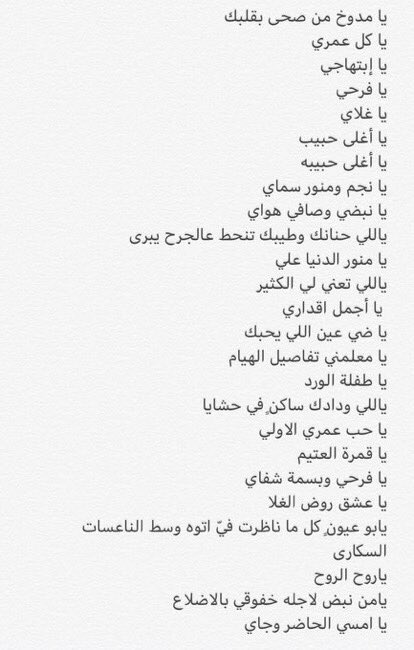 يا مدوخ من صحى بقلبك
يا كل عمري
يا إبتهاجي
يا فرحي
يا غلاي
يا أغلى حبيب
يا أغلى حبيبه
يا نجم ومنور سماي
يا نبضي وصافي هواي
ياللي حنانك وطيبك تنحط عالجرح يبرى
يا منور الدنيا علي
ياللي تعني لي الكثير
يا أجمل اقداري
يا ضي عين اللي يحبك
يا معلمني تفاصيل الهيام
يا طفلة الورد
ياللي ودادك ساكنٍ في حشايا
يا حب عمري الاولي
يا قمرة العتيم
يا فرحي وبسمة شفاي
يا عشق روض الغلا
يابو عيونٍ كل ما ناظرت فيّ اتوه وسط الناعسات السكارى
ياروح الروح
يامن نبض لاجله خفوقي بالاضلاع
يا امسي الحاضر وجاي